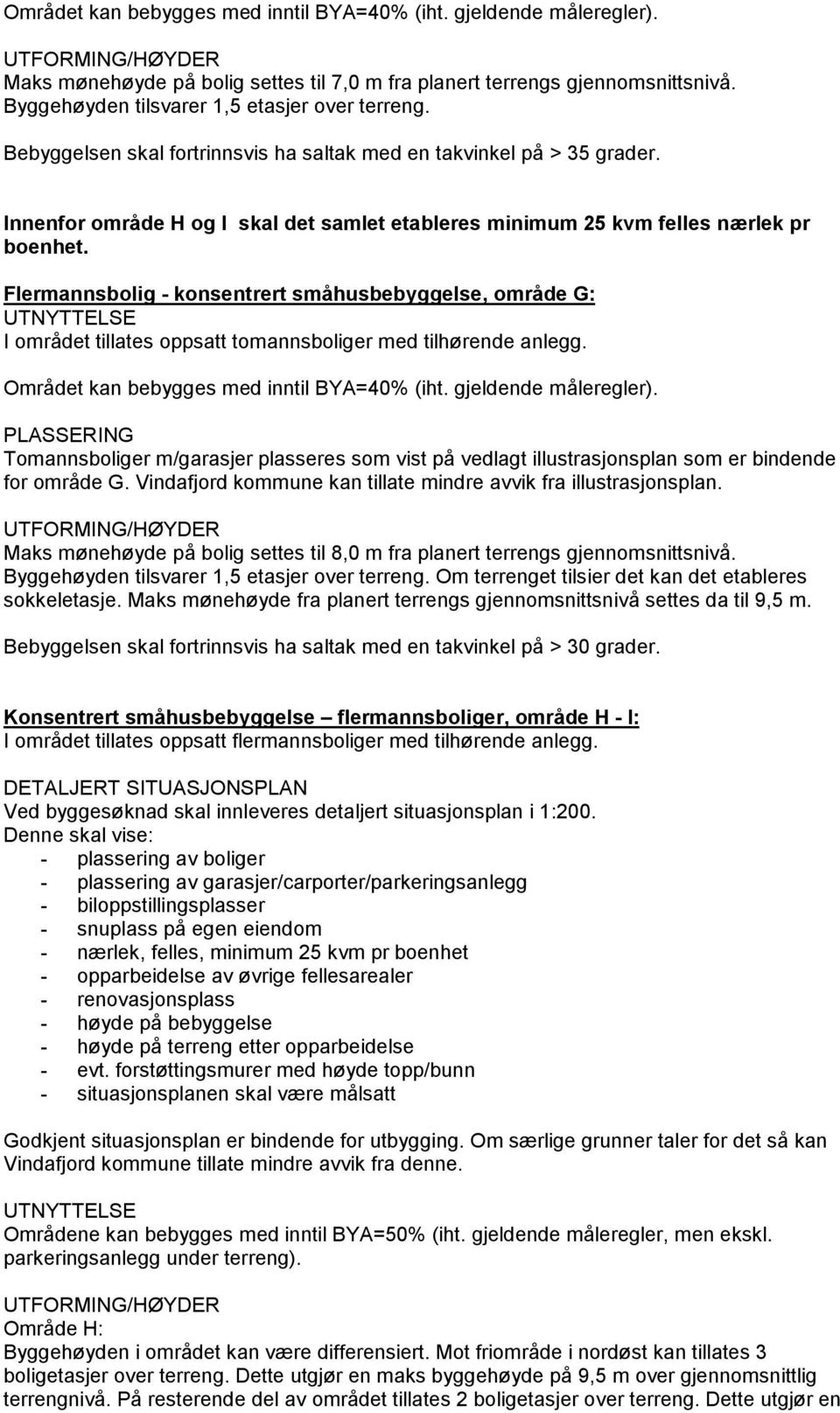 Området kan bebygges med inntil BYA=40% (iht. gjeldende måleregler).

UTFORMING/HØYDER
Maks mønehøyde på bolig settes til 7,0 m fra planert terrengs gjennomsnittsnivå. Byggehøyden tilsvarer 1,5 etasjer over terreng.

Bebyggelsen skal fortrinnsvis ha saltak med en takvinkel på > 35 grader.

Innenfor område H og I skal det samlet etableres minimum 25 kvm felles nærlek pr boenhet.

Flermannsbolig - konsentrert småhusbebyggelse, område G:
UTNYTTELSE
I området tillates oppsatt tomannsboliger med tilhørende anlegg.

Området kan bebygges med inntil BYA=40% (iht. gjeldende måleregler).

PLASSERING
Tomannsboliger m/garasjer plasseres som vist på vedlagt illustrasjonsplan som er bindende for område G. Vindafjord kommune kan tillate mindre avvik fra illustrasjonsplan.

UTFORMING/HØYDER
Maks mønehøyde på bolig settes til 8,0 m fra planert terrengs gjennomsnittsnivå. Byggehøyden tilsvarer 1,5 etasjer over terreng. Om terrenget tilsier det kan det etableres sokkeletasje. Maks mønehøyde fra planert terrengs gjennomsnittsnivå settes da til 9,5 m.

Bebyggelsen skal fortrinnsvis ha saltak med en takvinkel på > 30 grader.

Konsentrert småhusbebyggelse – flermannsboliger, område H - I:
I området tillates oppsatt flermannsboliger med tilhørende anlegg.

DETALJERT SITUASJONSPLAN
Ved byggesøknad skal innleveres detaljert situasjonsplan i 1:200.
Denne skal vise:
- plassering av boliger
- plassering av garasjer/carporter/parkeringsanlegg
- biloppstillingsplasser
- snuplass på egen eiendom
- nærlek, felles, minimum 25 kvm pr boenhet
- opparbeidelse av øvrige fellesarealer
- renovasjonsplass
- høyde på bebyggelse
- høyde på terreng etter opparbeidelse
- evt. forstøttingsmurer med høyde topp/bunn
- situasjonsplanen skal være målsatt

Godkjent situasjonsplan er bindende for utbygging. Om særlige grunner taler for det så kan Vindafjord kommune tillate mindre avvik fra denne.

UTNYTTELSE
Områdene kan bebygges med inntil BYA=50% (iht. gjeldende måleregler, men ekskl. parkeringsanlegg under terreng).

UTFORMING/HØYDER
Område H:
Byggehøyden i området kan være differensiert. Mot friområde i nordøst kan tillates 3 boligetasjer over terreng. Dette utgjør en maks byggehøyde på 9,5 m over gjennomsnittlig terrengnivå. På resterende del av området tillates 2 boligetasjer over terreng. Dette utgjør en